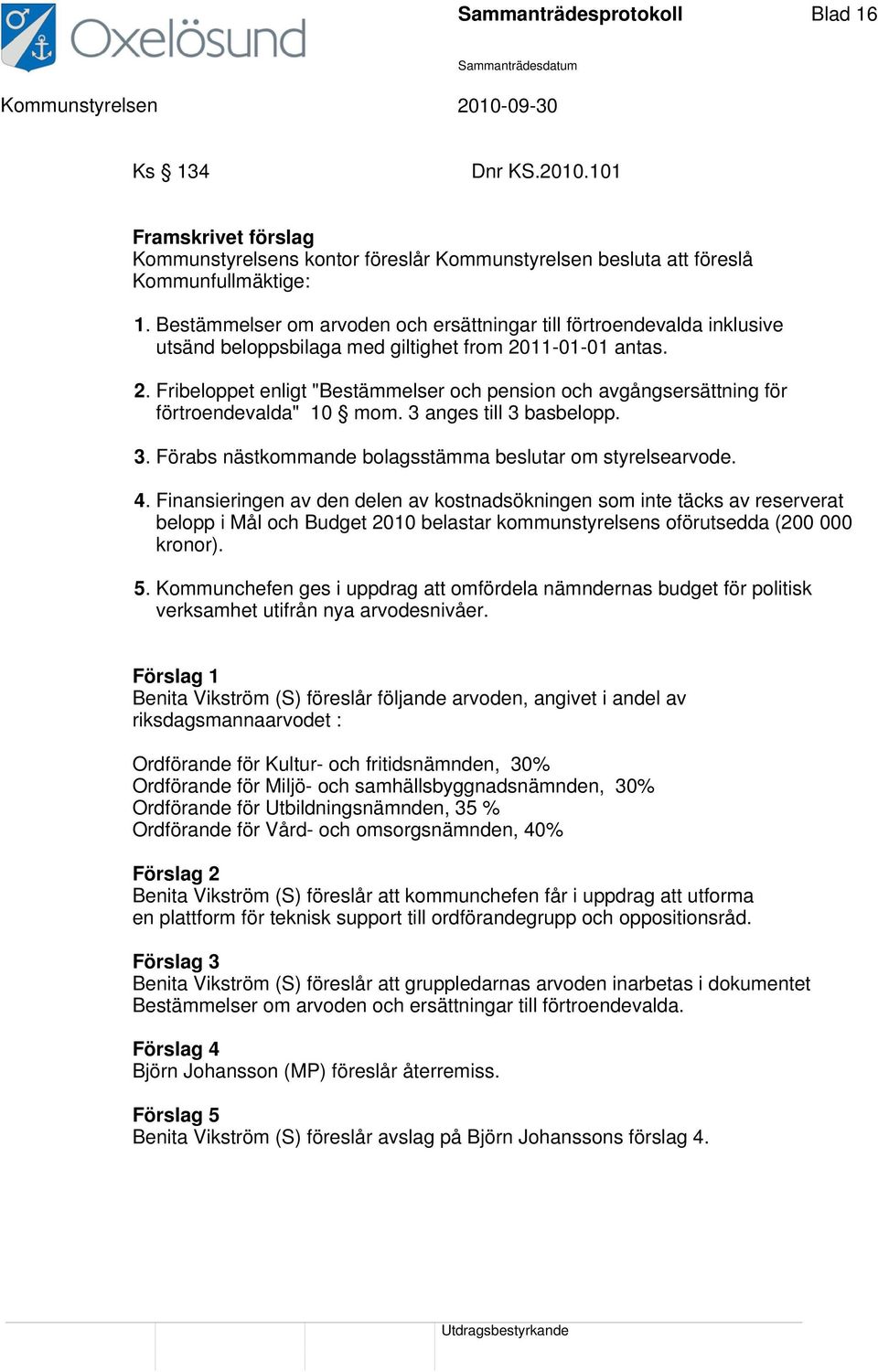 Oxelösund

Sammanträdesprotokoll

Blad 16

Sammanträdesdatum

Kommunstyrelsen

2010-09-30

Ks § 134

Dnr KS.2010.101

**Framskrivet förslag**
Kommunstyrelsens kontor föreslår Kommunstyrelsen besluta att föreslå Kommunfullmäktige:

1. Bestämmelser om arvoden och ersättningar till förtroendevalda inklusive utsänd beloppsbilaga med giltighet from 2011-01-01 antas.

2. Fribeloppet enligt "Bestämmelser och pension och avgångsersättning för förtroendevalda" 10 § mom. 3 anges till 3 basbelopp.

3. Förabs nästkommande bolagsstämma beslutar om styrelsearvode.

4. Finansieringen av den delen av kostnadsökningen som inte täcks av reserverat belopp i Mål och Budget 2010 belastar kommunstyrelsens oförutsedda (200 000 kronor).

5. Kommunchefen ges i uppdrag att omfördela nämndernas budget för politisk verksamhet utifrån nya arvodesnivåer.

**Förslag 1**
Benita Vikström (S) föreslår följande arvoden, angivet i andel av riksdagsmannaarvodet :

Ordförande för Kultur- och fritidsnämnden, 30%
Ordförande för Miljö- och samhällsbyggnadsnämnden, 30%
Ordförande för Utbildningsnämnden, 35 %
Ordförande för Vård- och omsorgsnämnden, 40%

**Förslag 2**
Benita Vikström (S) föreslår att kommunchefen får i uppdrag att utforma en plattform för teknisk support till ordförandegrupp och oppositionsråd.

**Förslag 3**
Benita Vikström (S) föreslår att gruppledarnas arvoden inarbetas i dokumentet Bestämmelser om arvoden och ersättningar till förtroendevalda.

**Förslag 4**
Björn Johansson (MP) föreslår återremiss.

**Förslag 5**
Benita Vikström (S) föreslår avslag på Björn Johanssons förslag 4.

Utdragsbestyrkande